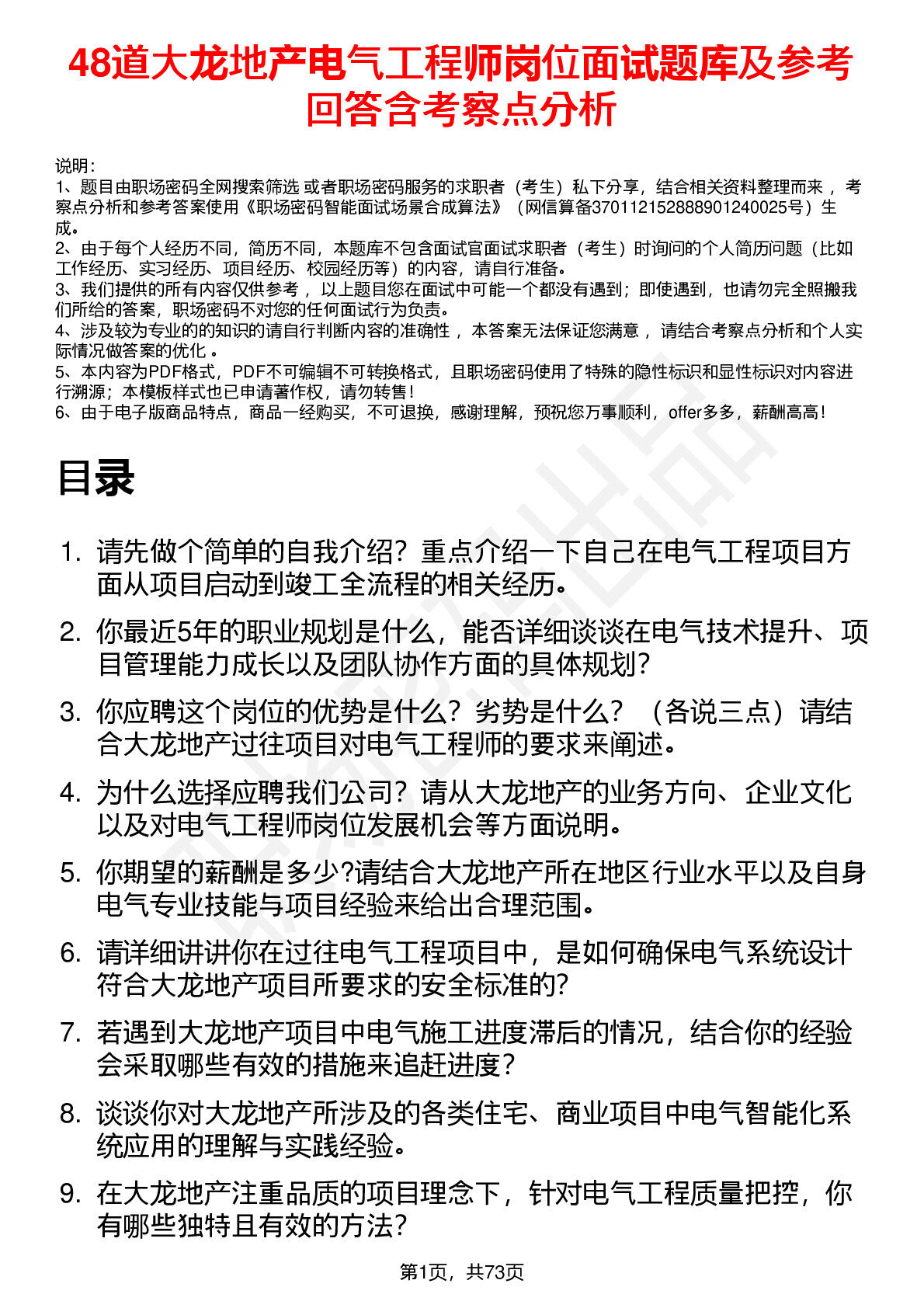 48道大龙地产电气工程师岗位面试题库及参考回答含考察点分析

说明：
1、题目由职场密码全网搜索筛选 或者职场密码服务的求职者（考生）私下分享，结合相关资料整理而来 ，考察点分析和参考答案使用《职场密码智能面试场景合成算法》（网信算备370112152888901240025号）生成。
2、由于每个人经历不同，简历不同，本题库不包含面试官面试求职者（考生）时询问的个人简历问题（比如工作经历、实习经历、项目经历、校园经历等）的内容，请自行准备。
3、我们提供的所有内容仅供参考 ，以上题目您在面试中可能一个都没有遇到；即使遇到，也请勿完全照搬我们所给的答案，职场密码不对您的任何面试行为负责。
4、涉及较为专业的的知识的请自行判断内容的准确性 ，本答案无法保证您满意 ，请结合考察点分析和个人实际情况做答案的优化 。
5、本内容为PDF格式，PDF不可编辑不可转换格式，且职场密码使用了特殊的隐性标识和显性标识对内容进行溯源；本模板样式也已申请著作权，请勿转售！
6、由于电子版商品特点，商品一经购买，不可退换，感谢理解，预祝您万事顺利，offer多多，薪酬高高！

目录

1. 请先做个简单的自我介绍？重点介绍一下自己在电气工程项目方面从项目启动到竣工全流程的相关经历。
2. 你最近5年的职业规划是什么，能否详细谈谈在电气技术提升、项目管理能力成长以及团队协作方面的具体规划？
3. 你应聘这个岗位的优势是什么？劣势是什么？（各说三点）请结合大龙地产过往项目对电气工程师的要求来阐述。
4. 为什么选择应聘我们公司？请从大龙地产的业务方向、企业文化以及对电气工程师岗位发展机会等方面说明。
5. 你期望的薪酬是多少?请结合大龙地产所在地区行业水平以及自身电气专业技能与项目经验来给出合理范围。
6. 请详细讲讲你在过往电气工程项目中，是如何确保电气系统设计符合大龙地产项目所要求的安全标准的?
7. 若遇到大龙地产项目中电气施工进度滞后的情况，结合你的经验会采取哪些有效的措施来追赶进度？
8. 谈谈你对大龙地产所涉及的各类住宅、商业项目中电气智能化系统应用的理解与实践经验。
9. 在大龙地产注重品质的项目理念下，针对电气工程质量把控，你有哪些独特且有效的方法？

第1页，共73页